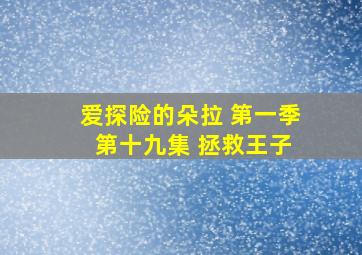 爱探险的朵拉 第一季
第十九集 拯救王子